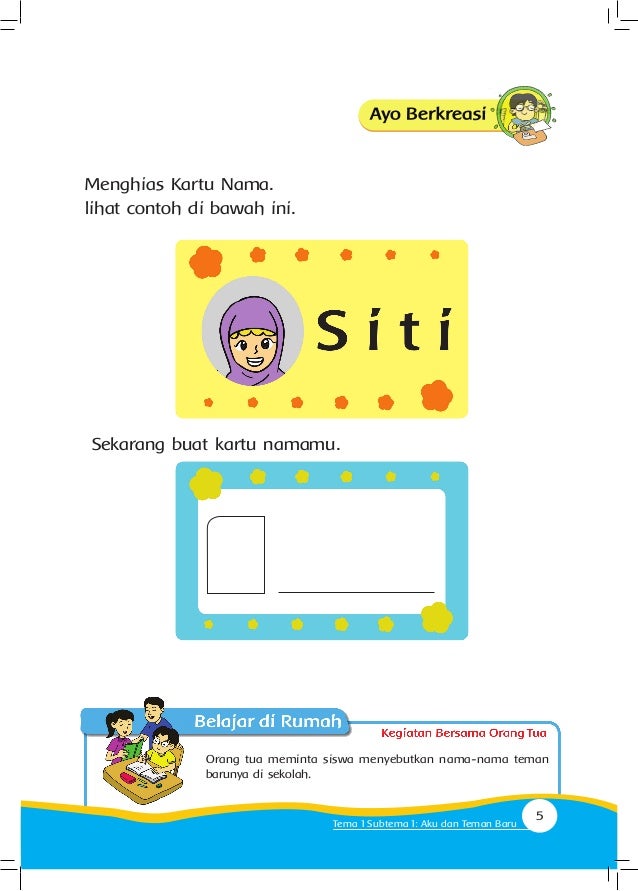 Ayo Berkreasi

Menghias Kartu Nama.
lihat contoh di bawah ini.

Siti

Sekarang buat kartu namamu.

____

Belajar di Rumah

Kegiatan Bersama Orang Tua

Orang tua meminta siswa menyebutkan nama-nama teman barunya di sekolah.

Tema 1 Subtema 1: Aku dan Teman Baru 5